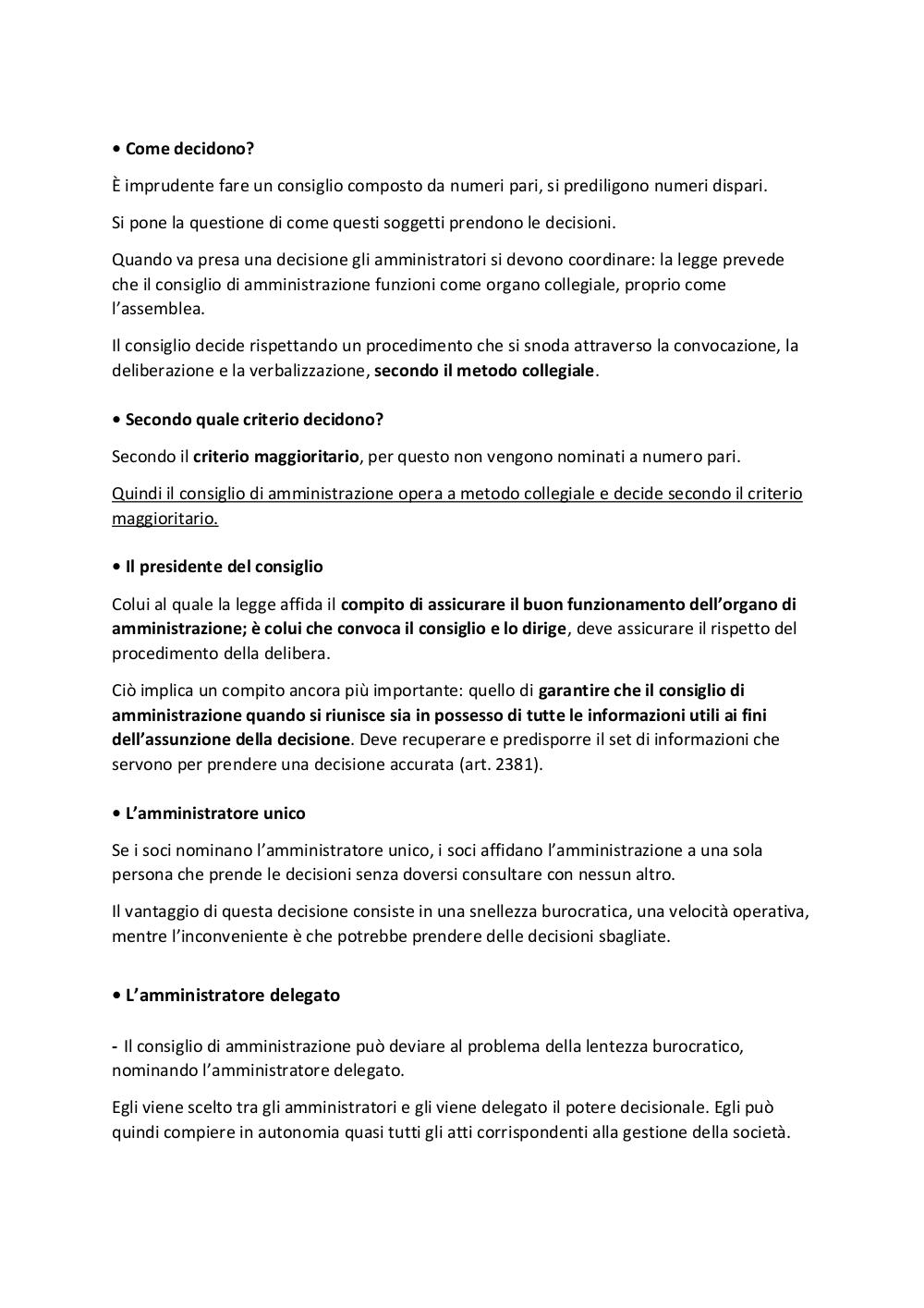 • Come decidono?

È imprudente fare un consiglio composto da numeri pari, si prediligono numeri dispari.

Si pone la questione di come questi soggetti prendono le decisioni.

Quando va presa una decisione gli amministratori si devono coordinare: la legge prevede che il consiglio di amministrazione funzioni come organo collegiale, proprio come l'assemblea.

Il consiglio decide rispettando un procedimento che si snoda attraverso la convocazione, la deliberazione e la verbalizzazione, secondo il metodo collegiale.

• Secondo quale criterio decidono?

Secondo il criterio maggioritario, per questo non vengono nominati a numero pari.

Quindi il consiglio di amministrazione opera a metodo collegiale e decide secondo il criterio maggioritario.

• Il presidente del consiglio

Colui al quale la legge affida il compito di assicurare il buon funzionamento dell'organo di amministrazione; è colui che convoca il consiglio e lo dirige, deve assicurare il rispetto del procedimento della delibera.

Ciò implica un compito ancora più importante: quello di garantire che il consiglio di amministrazione quando si riunisce sia in possesso di tutte le informazioni utili ai fini dell'assunzione della decisione. Deve recuperare e predisporre il set di informazioni che servono per prendere una decisione accurata (art. 2381).

• L'amministratore unico

Se i soci nominano l'amministratore unico, i soci affidano l'amministrazione a una sola persona che prende le decisioni senza doversi consultare con nessun altro.

Il vantaggio di questa decisione consiste in una snellezza burocratica, una velocità operativa, mentre l'inconveniente è che potrebbe prendere delle decisioni sbagliate.

• L'amministratore delegato

- Il consiglio di amministrazione può deviare al problema della lentezza burocratico, nominando l'amministratore delegato.

Egli viene scelto tra gli amministratori e gli viene delegato il potere decisionale. Egli può quindi compiere in autonomia quasi tutti gli atti corrispondenti alla gestione della società.